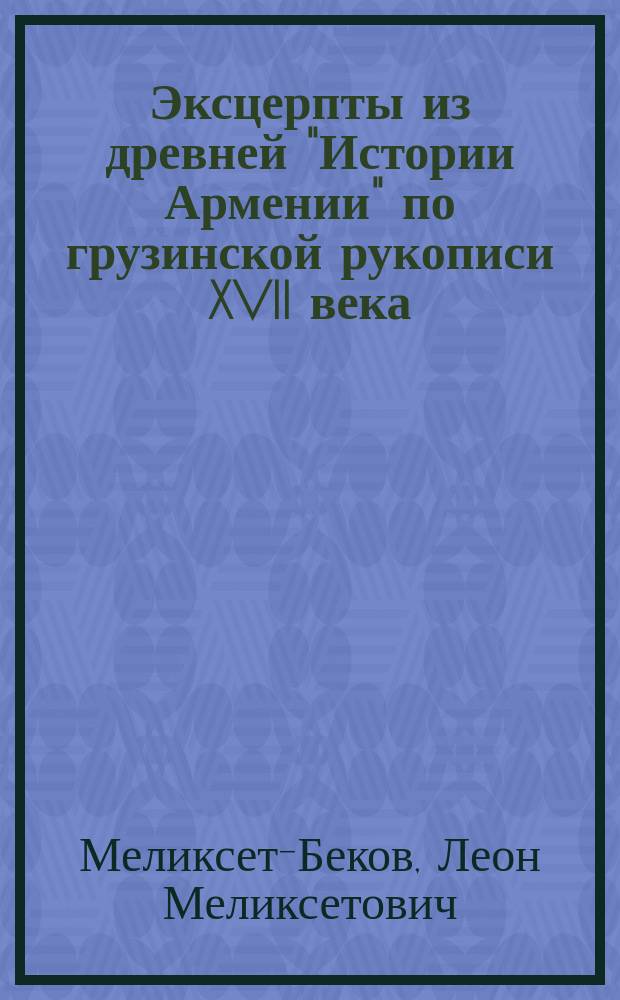 Эксцерпты из древней "Истории Армении" по грузинской рукописи XVII века

Меликсет-Беков, Леон Меликсетович